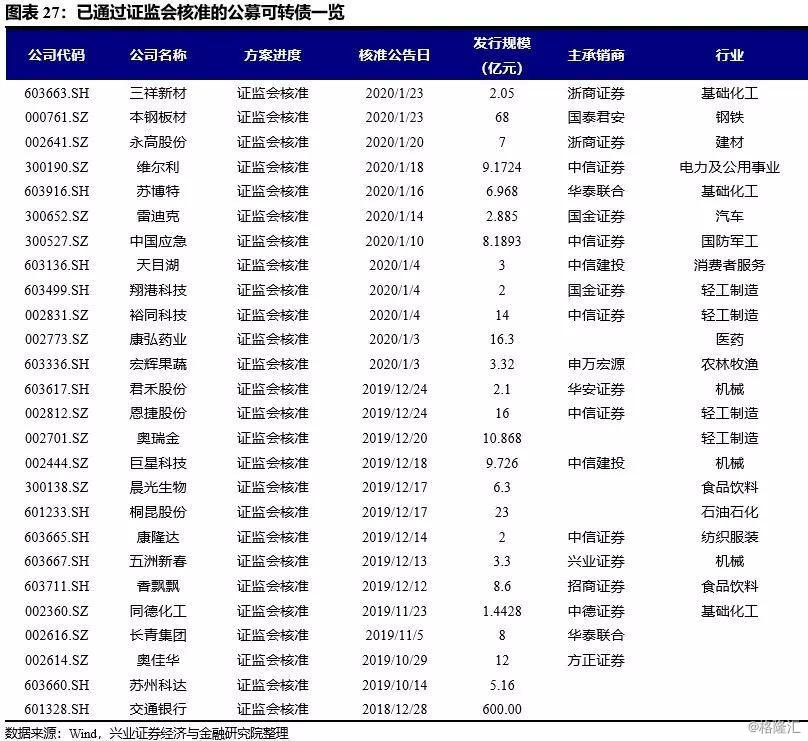 图表 27：已通过证监会核准的公募可转债一览

| 公司代码 | 公司名称 | 方案进度 | 核准公告日 | 发行规模（亿元） | 主承销商 | 行业 |
|---|---|---|---|---|---|---|
| 603663.SH | 三祥新材 | 证监会核准 | 2020/1/23 | 2.05 | 浙商证券 | 基础化工 |
| 000761.SZ | 本钢板材 | 证监会核准 | 2020/1/23 | 68 | 国泰君安 | 钢铁 |
| 002641.SZ | 永高股份 | 证监会核准 | 2020/1/20 | 7 | 浙商证券 | 建材 |
| 300190.SZ | 维尔利 | 证监会核准 | 2020/1/18 | 9.1724 | 中信证券 | 电力及公用事业 |
| 603916.SH | 苏博特 | 证监会核准 | 2020/1/16 | 6.968 | 华泰联合 | 基础化工 |
| 300652.SZ | 雷迪克 | 证监会核准 | 2020/1/14 | 2.885 | 国金证券 | 汽车 |
| 300527.SZ | 中国应急 | 证监会核准 | 2020/1/10 | 8.1893 | 中信证券 | 国防军工 |
| 603136.SH | 天目湖 | 证监会核准 | 2020/1/4 | 3 | 中信建投 | 消费者服务 |
| 603499.SH | 翔港科技 | 证监会核准 | 2020/1/4 | 2 | 国金证券 | 轻工制造 |
| 002831.SZ | 裕同科技 | 证监会核准 | 2020/1/4 | 14 | 中信证券 | 轻工制造 |
| 002773.SZ | 康弘药业 | 证监会核准 | 2020/1/3 | 16.3 | | 医药 |
| 603336.SH | 宏辉果蔬 | 证监会核准 | 2020/1/3 | 3.32 | 申万宏源 | 农林牧渔 |
| 603617.SH | 君禾股份 | 证监会核准 | 2019/12/24 | 2.1 | 华安证券 | 机械 |
| 002812.SZ | 恩捷股份 | 证监会核准 | 2019/12/24 | 16 | 中信证券 | 轻工制造 |
| 002701.SZ | 奥瑞金 | 证监会核准 | 2019/12/20 | 10.868 | | 轻工制造 |
| 002444.SZ | 巨星科技 | 证监会核准 | 2019/12/18 | 9.726 | 中信建投 | 机械 |
| 300138.SZ | 晨光生物 | 证监会核准 | 2019/12/17 | 6.3 | | 食品饮料 |
| 601233.SH | 桐昆股份 | 证监会核准 | 2019/12/17 | 23 | | 石油石化 |
| 603665.SH | 康隆达 | 证监会核准 | 2019/12/14 | 2 | 中信证券 | 纺织服装 |
| 603667.SH | 五洲新春 | 证监会核准 | 2019/12/13 | 3.3 | 兴业证券 | 机械 |
| 603711.SH | 香飘飘 | 证监会核准 | 2019/12/12 | 8.6 | 招商证券 | 食品饮料 |
| 002360.SZ | 同德化工 | 证监会核准 | 2019/11/23 | 1.4428 | 中德证券 | 基础化工 |
| 002616.SZ | 长青集团 | 证监会核准 | 2019/11/5 | 8 | 华泰联合 | |
| 002614.SZ | 奥佳华 | 证监会核准 | 2019/10/29 | 12 | 方正证券 | |
| 603660.SH | 苏州科达 | 证监会核准 | 2019/10/14 | 5.16 | | |
| 601328.SH | 交通银行 | 证监会核准 | 2018/12/28 | 600.00 | | |

数据来源：Wind，兴业证券经济与金融研究院整理

@格隆汇